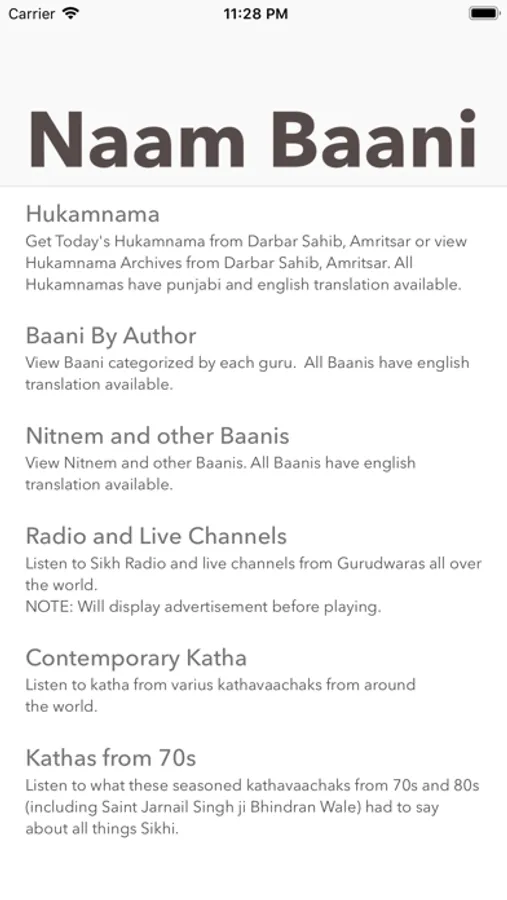 Carrier 11:28 PM

Naam Baani

Hukamnama
Get Today's Hukamnama from Darbar Sahib, Amritsar or view Hukamnama Archives from Darbar Sahib, Amritsar. All Hukamnamas have punjabi and english translation available.

Baani By Author
View Baani categorized by each guru. All Baanis have english translation available.

Nitnem and other Baanis
View Nitnem and other Baanis. All Baanis have english translation available.

Radio and Live Channels
Listen to Sikh Radio and live channels from Gurudwaras all over the world.
NOTE: Will display advertisement before playing.

Contemporary Katha
Listen to katha from varius kathavaachaks from around the world.

Kathas from 70s
Listen to what these seasoned kathavaachaks from 70s and 80s (including Saint Jarnail Singh ji Bhindran Wale) had to say about all things Sikhi.